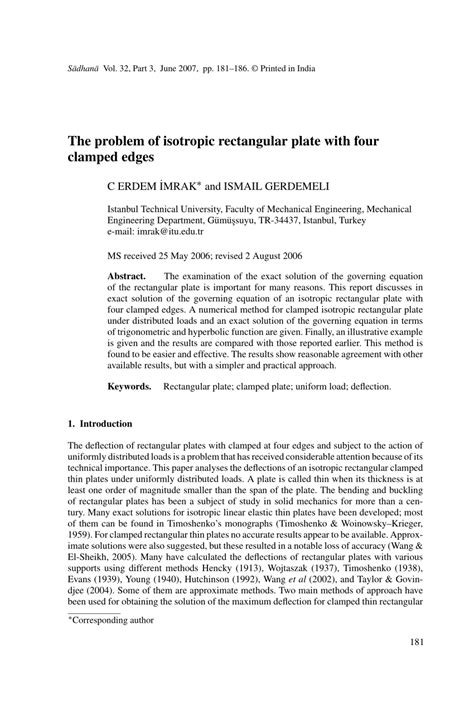 Sādhanā Vol. 32, Part 3, June 2007, pp. 181–186. © Printed in India

The problem of isotropic rectangular plate with four clamped edges

C ERDEM İMRAK* and ISMAIL GERDEMELI

Istanbul Technical University, Faculty of Mechanical Engineering, Mechanical Engineering Department, Gümüşsuyu, TR-34437, Istanbul, Turkey
e-mail: imrak@itu.edu.tr

MS received 25 May 2006; revised 2 August 2006

Abstract. The examination of the exact solution of the governing equation of the rectangular plate is important for many reasons. This report discusses in exact solution of the governing equation of an isotropic rectangular plate with four clamped edges. A numerical method for clamped isotropic rectangular plate under distributed loads and an exact solution of the governing equation in terms of trigonometric and hyperbolic function are given. Finally, an illustrative example is given and the results are compared with those reported earlier. This method is found to be easier and effective. The results show reasonable agreement with other available results, but with a simpler and practical approach.

Keywords. Rectangular plate; clamped plate; uniform load; deflection.

1. Introduction

The deflection of rectangular plates with clamped at four edges and subject to the action of uniformly distributed loads is a problem that has received considerable attention because of its technical importance. This paper analyses the deflections of an isotropic rectangular clamped thin plates under uniformly distributed loads. A plate is called thin when its thickness is at least one order of magnitude smaller than the span of the plate. The bending and buckling of rectangular plates has been a subject of study in solid mechanics for more than a century. Many exact solutions for isotropic linear elastic thin plates have been developed; most of them can be found in Timoshenko's monographs (Timoshenko & Woinowsky–Krieger, 1959). For clamped rectangular thin plates no accurate results appear to be available. Approximate solutions were also suggested, but these resulted in a notable loss of accuracy (Wang & El-Sheikh, 2005). Many have calculated the deflections of rectangular plates with various supports using different methods Hencky (1913), Wojtaszak (1937), Timoshenko (1938), Evans (1939), Young (1940), Hutchinson (1992), Wang et al (2002), and Taylor & Govindjee (2004). Some of them are approximate methods. Two main methods of approach have been used for obtaining the solution of the maximum deflection for clamped thin rectangular

*Corresponding author

181